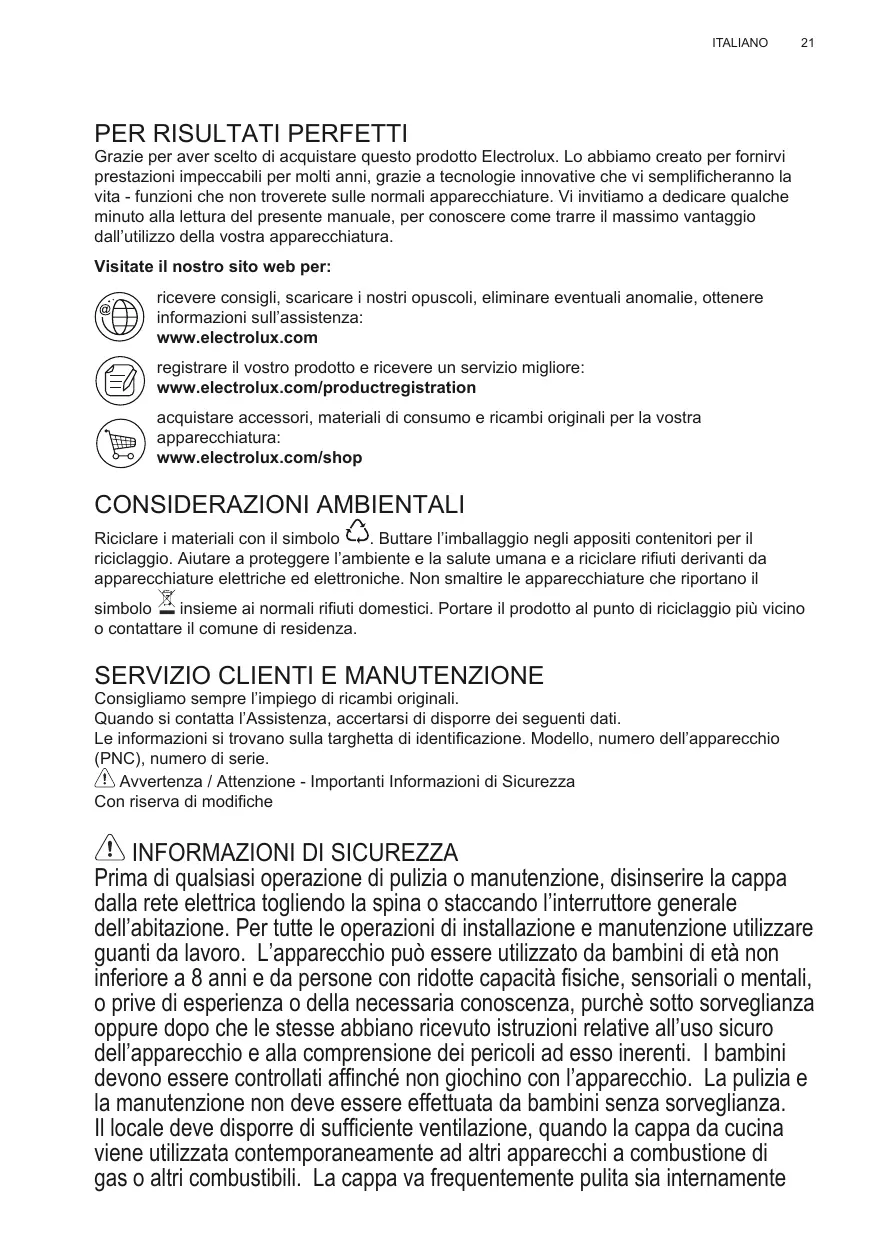 ITALIANO 21

PER RISULTATI PERFETTI

Grazie per aver scelto di acquistare questo prodotto Electrolux. Lo abbiamo creato per fornirvi prestazioni impeccabili per molti anni, grazie a tecnologie innovative che vi semplificheranno la vita - funzioni che non troverete sulle normali apparecchiature. Vi invitiamo a dedicare qualche minuto alla lettura del presente manuale, per conoscere come trarre il massimo vantaggio dall'utilizzo della vostra apparecchiatura.

Visitate il nostro sito web per:

ricevere consigli, scaricare i nostri opuscoli, eliminare eventuali anomalie, ottenere informazioni sull'assistenza:
www.electrolux.com

registrare il vostro prodotto e ricevere un servizio migliore:
www.electrolux.com/productregistration

acquistare accessori, materiali di consumo e ricambi originali per la vostra apparecchiatura:
www.electrolux.com/shop

CONSIDERAZIONI AMBIENTALI

Riciclare i materiali con il simbolo . Buttare l'imballaggio negli appositi contenitori per il riciclaggio. Aiutare a proteggere l'ambiente e la salute umana e a riciclare rifiuti derivanti da apparecchiature elettriche ed elettroniche. Non smaltire le apparecchiature che riportano il simbolo insieme ai normali rifiuti domestici. Portare il prodotto al punto di riciclaggio più vicino o contattare il comune di residenza.

SERVIZIO CLIENTI E MANUTENZIONE

Consigliamo sempre l'impiego di ricambi originali.
Quando si contatta l'Assistenza, accertarsi di disporre dei seguenti dati.
Le informazioni si trovano sulla targhetta di identificazione. Modello, numero dell'apparecchio (PNC), numero di serie.
Avvertenza / Attenzione - Importanti Informazioni di Sicurezza
Con riserva di modifiche

INFORMAZIONI DI SICUREZZA

Prima di qualsiasi operazione di pulizia o manutenzione, disinserire la cappa dalla rete elettrica togliendo la spina o staccando l'interruttore generale dell'abitazione. Per tutte le operazioni di installazione e manutenzione utilizzare guanti da lavoro. L'apparecchio può essere utilizzato da bambini di età non inferiore a 8 anni e da persone con ridotte capacità fisiche, sensoriali o mentali, o prive di esperienza o della necessaria conoscenza, purchè sotto sorveglianza oppure dopo che le stesse abbiano ricevuto istruzioni relative all'uso sicuro dell'apparecchio e alla comprensione dei pericoli ad esso inerenti. I bambini devono essere controllati affinché non giochino con l'apparecchio. La pulizia e la manutenzione non deve essere effettuata da bambini senza sorveglianza. Il locale deve disporre di sufficiente ventilazione, quando la cappa da cucina viene utilizzata contemporaneamente ad altri apparecchi a combustione di gas o altri combustibili. La cappa va frequentemente pulita sia internamente